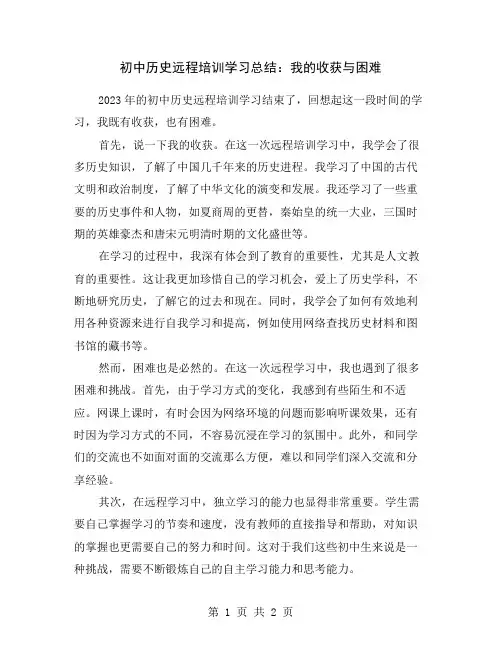 初中历史远程培训学习总结：我的收获与困难

2023年的初中历史远程培训学习结束了，回想起这一段时间的学习，我既有收获，也有困难。

首先，说一下我的收获。在这一次远程培训学习中，我学会了很多历史知识，了解了中国几千年来的历史进程。我学习了中国的古代文明和政治制度，了解了中华文化的演变和发展。我还学习了一些重要的历史事件和人物，如夏商周的更替，秦始皇的统一大业，三国时期的英雄豪杰和唐宋元明清时期的文化盛世等。

在学习的过程中，我深有体会到了教育的重要性，尤其是人文教育的重要性。这让我更加珍惜自己的学习机会，爱上了历史学科，不断地研究历史，了解它的过去和现在。同时，我学会了如何有效地利用各种资源来进行自我学习和提高，例如使用网络查找历史材料和图书馆的藏书等。

然而，困难也是必然的。在这一次远程学习中，我也遇到了很多困难和挑战。首先，由于学习方式的变化，我感到有些陌生和不适应。网课上课时，有时会因为网络环境的问题而影响听课效果，还有时因为学习方式的不同，不容易沉浸在学习的氛围中。此外，和同学们的交流也不如面对面的交流那么方便，难以和同学们深入交流和分享经验。

其次，在远程学习中，独立学习的能力也显得非常重要。学生需要自己掌握学习的节奏和速度，没有教师的直接指导和帮助，对知识的掌握也更需要自己的努力和时间。这对于我们这些初中生来说是一种挑战，需要不断锻炼自己的自主学习能力和思考能力。

第 1 页 共 2 页